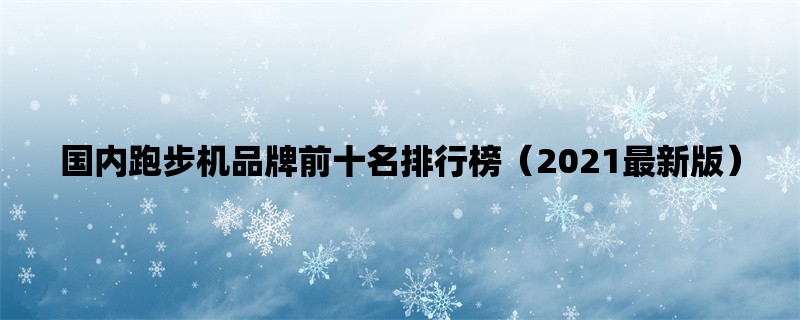 国内跑步机品牌前十名排行榜（2021最新版）